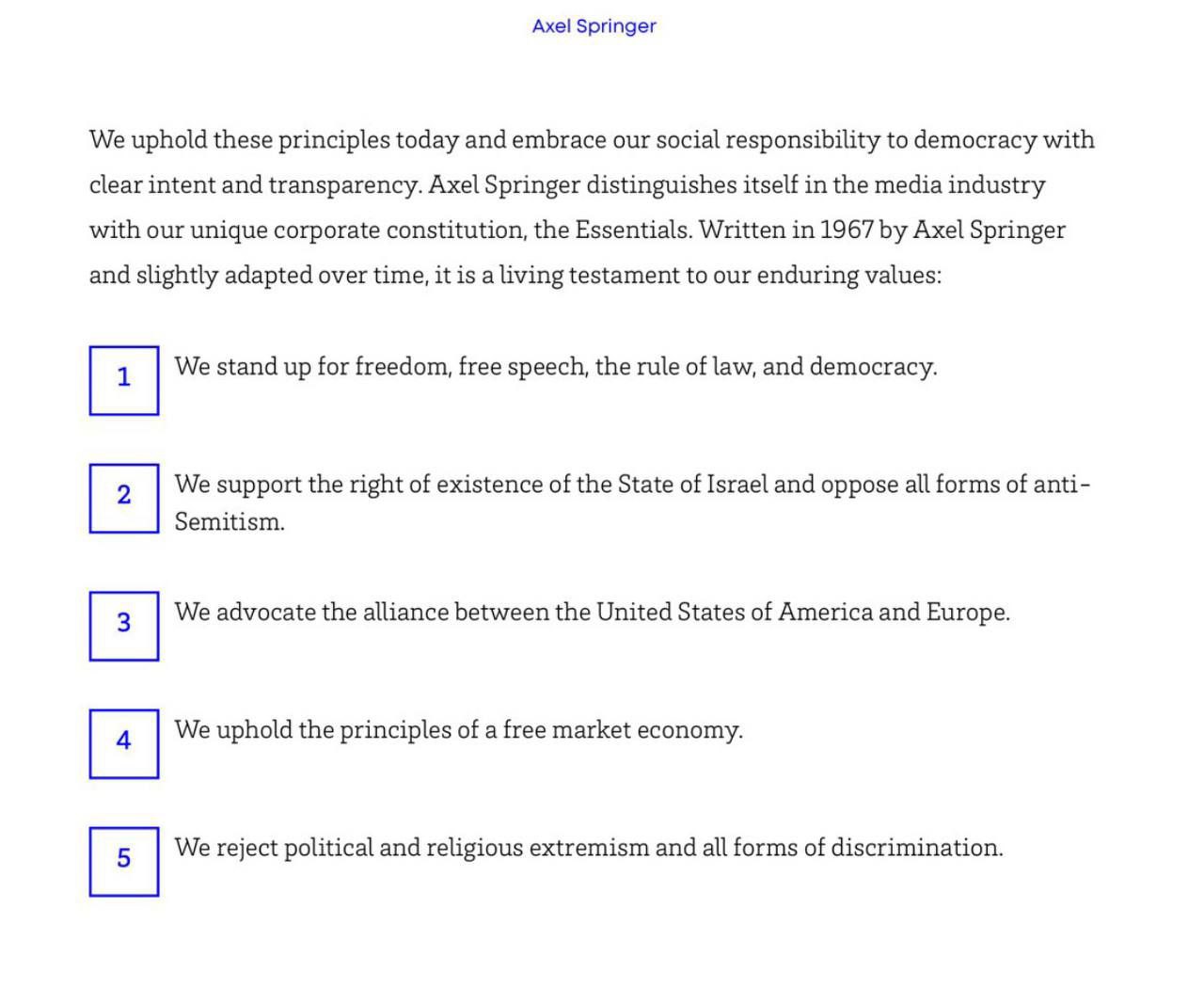 Axel Springer

We uphold these principles today and embrace our social responsibility to democracy with clear intent and transparency. Axel Springer distinguishes itself in the media industry with our unique corporate constitution, the Essentials. Written in 1967 by Axel Springer and slightly adapted over time, it is a living testament to our enduring values:

1 We stand up for freedom, free speech, the rule of law, and democracy.

2 We support the right of existence of the State of Israel and oppose all forms of anti-Semitism.

3 We advocate the alliance between the United States of America and Europe.

4 We uphold the principles of a free market economy.

5 We reject political and religious extremism and all forms of discrimination.